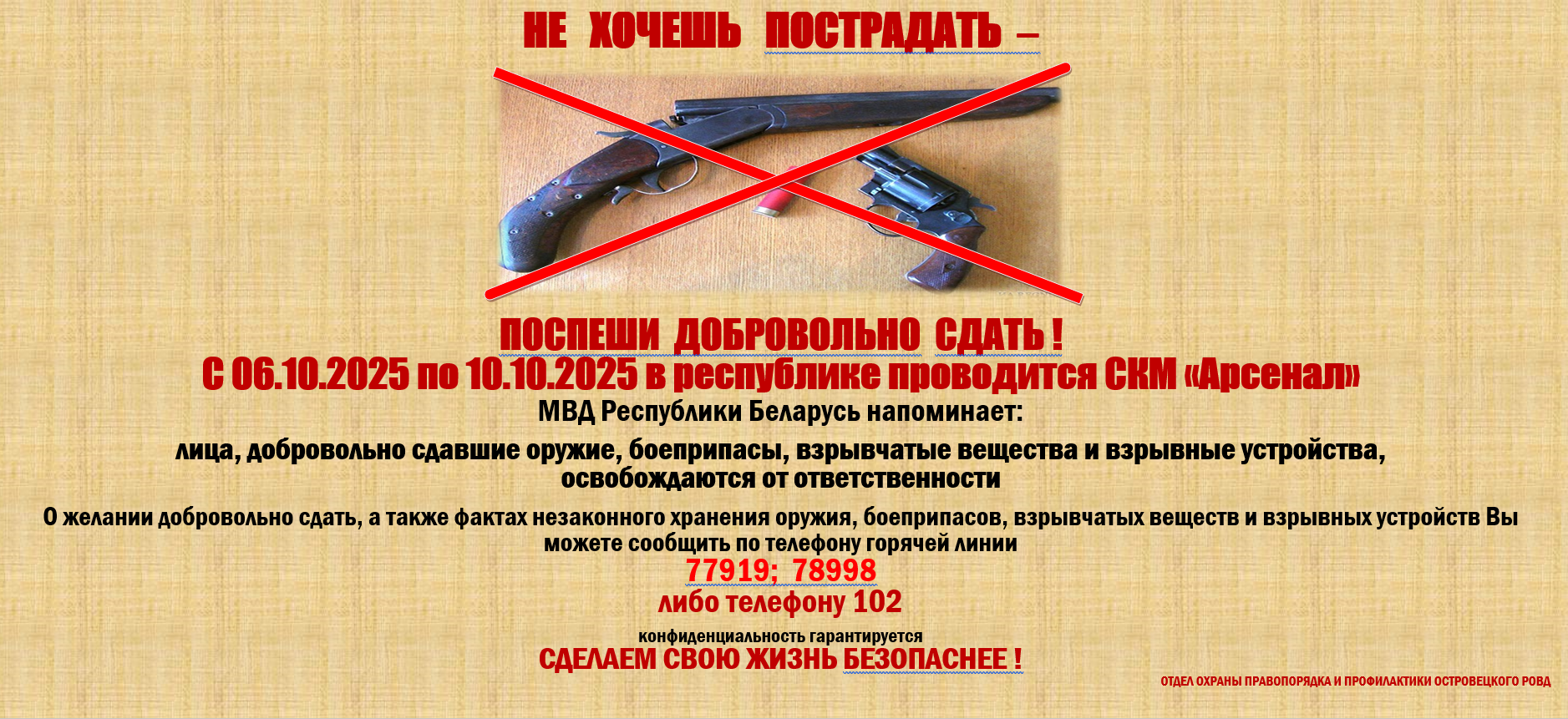 НЕ ХОЧЕШЬ ПОСТРАДАТЬ –

ПОСПЕШИ ДОБРОВОЛЬНО СДАТЬ !

С 06.10.2025 по 10.10.2025 в республике проводится СКМ «Арсенал»

МВД Республики Беларусь напоминает:

лица, добровольно сдавшие оружие, боеприпасы, взрывчатые вещества и взрывные устройства, освобождаются от ответственности

О желании добровольно сдать, а также фактах незаконного хранения оружия, боеприпасов, взрывчатых веществ и взрывных устройств Вы можете сообщить по телефону горячей линии

77919; 78998

либо телефону 102

конфиденциальность гарантируется

СДЕЛАЕМ СВОЮ ЖИЗНЬ БЕЗОПАСНЕЕ !

ОТДЕЛ ОХРАНЫ ПРАВОПОРЯДКА И ПРОФИЛАКТИКИ ОСТРОВЕЦКОГО РОВД